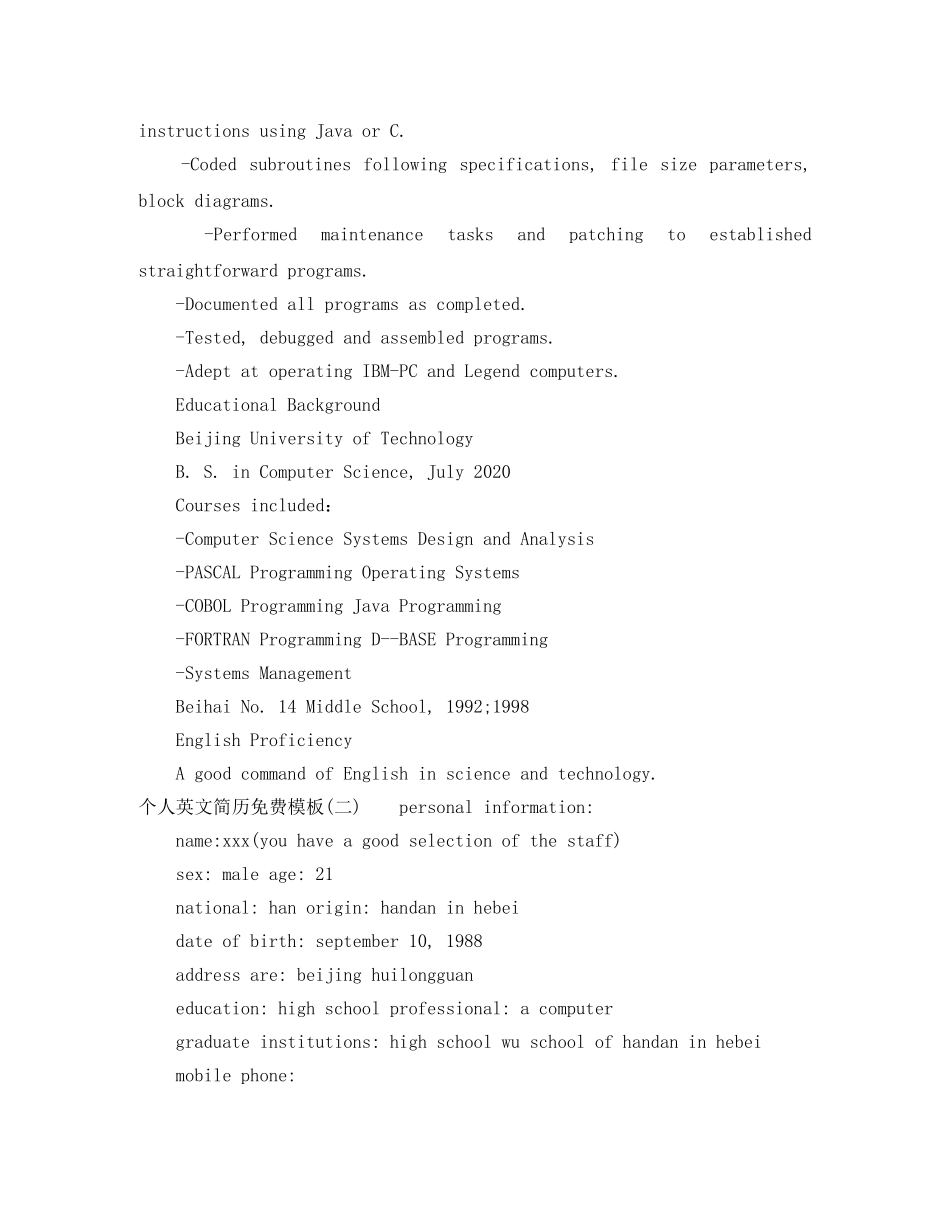 instructions using Java or C.

-Coded subroutines following specifications, file size parameters, block diagrams.

-Performed maintenance tasks and patching to established straightforward programs.

-Documented all programs as completed.

-Tested, debugged and assembled programs.

-Adept at operating IBM-PC and Legend computers.

Educational Background

Beijing University of Technology

B. S. in Computer Science, July 2020

Courses included：

-Computer Science Systems Design and Analysis

-PASCAL Programming Operating Systems

-COBOL Programming Java Programming

-FORTRAN Programming D--BASE Programming

-Systems Management

Beihai No. 14 Middle School, 1992;1998

English Proficiency

A good command of English in science and technology.

个人英文简历免费模板(二) personal information:

name:xxx(you have a good selection of the staff)

sex: male age: 21

national: han origin: handan in hebei

date of birth: september 10, 1988

address are: beijing huilongguan

education: high school professional: a computer

graduate institutions: high school wu school of handan in hebei

mobile phone: